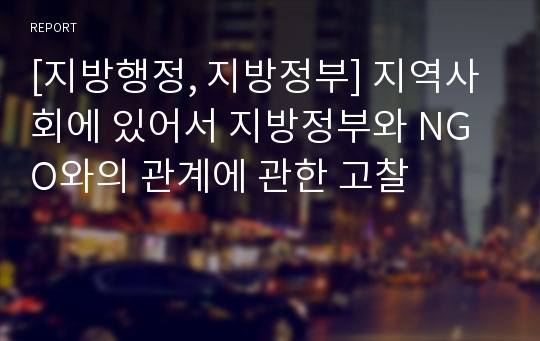 REPORT

[지방행정, 지방정부] 지역사회에 있어서 지방정부와 NGO와의 관계에 관한 고찰